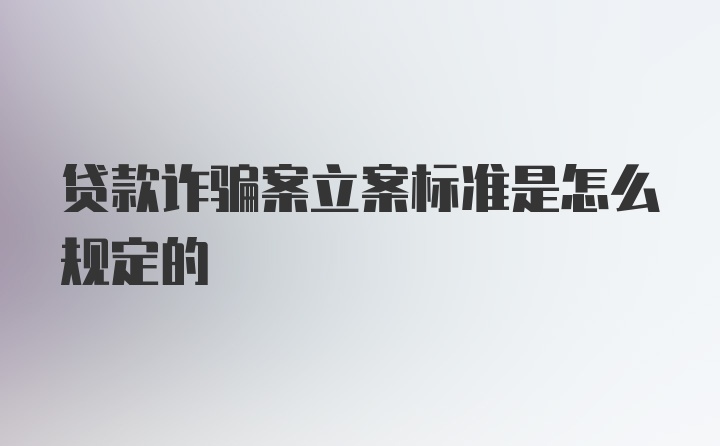 贷款诈骗案立案标准是怎么规定的